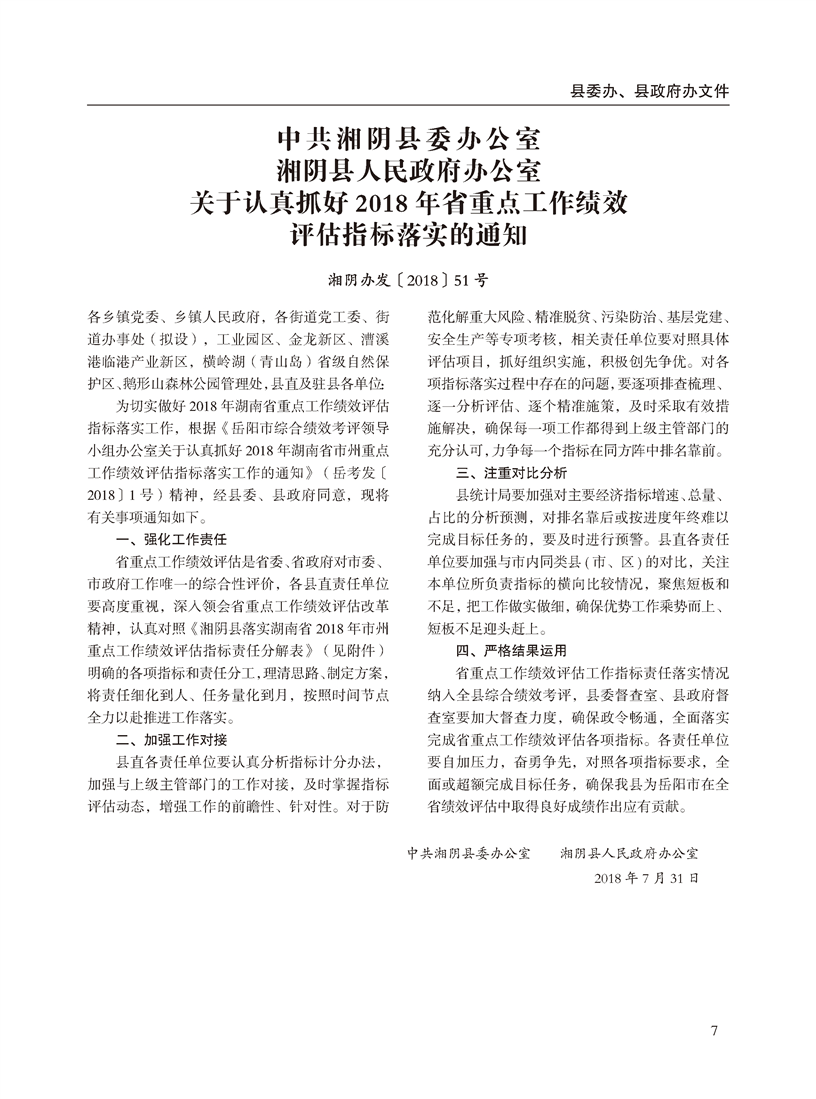 县委办、县政府办文件

中共湘阴县委办公室
湘阴县人民政府办公室
关于认真抓好 2018 年省重点工作绩效评估指标落实的通知

湘阴办发〔2018〕51 号

各乡镇党委、乡镇人民政府，各街道党工委、街道办事处（拟设），工业园区、金龙新区、漕溪港临港产业新区，横岭湖（青山岛）省级自然保护区、鹅形山森林公园管理处，县直及驻县各单位：

为切实做好 2018 年湖南省重点工作绩效评估指标落实工作，根据《岳阳市综合绩效考评领导小组办公室关于认真抓好 2018 年湖南省市州重点工作绩效评估指标落实工作的通知》（岳考发〔2018〕1 号）精神，经县委、县政府同意，现将有关事项通知如下。

一、强化工作责任

省重点工作绩效评估是省委、省政府对市委、市政府工作唯一的综合性评价，各县直责任单位要高度重视，深入领会省重点工作绩效评估改革精神，认真对照《湘阴县落实湖南省 2018 年市州重点工作绩效评估指标责任分解表》（见附件）明确的各项指标和责任分工，理清思路、制定方案，将责任细化到人、任务量化到月，按照时间节点全力以赴推进工作落实。

二、加强工作对接

县直各责任单位要认真分析指标计分办法，加强与上级主管部门的工作对接，及时掌握指标评估动态，增强工作的前瞻性、针对性。对于防范化解重大风险、精准脱贫、污染防治、基层党建、安全生产等专项考核，相关责任单位要对照具体评估项目，抓好组织实施，积极创先争优。对各项指标落实过程中存在的问题，要逐项排查梳理、逐一分析评估、逐个精准施策，及时采取有效措施解决，确保每一项工作都得到上级主管部门的充分认可，力争每一个指标在同方阵中排名靠前。

三、注重对比分析

县统计局要加强对主要经济指标增速、总量、占比的分析预测，对排名靠后或按进度年终难以完成目标任务的，要及时进行预警。县直各责任单位要加强与市内同类县（市、区）的对比，关注本单位所负责指标的横向比较情况，聚焦短板和不足，把工作做实做细，确保优势工作乘势而上、短板不足迎头赶上。

四、严格结果运用

省重点工作绩效评估工作指标责任落实情况纳入全县综合绩效考评，县委督查室、县政府督查室要加大督查力度，确保政令畅通，全面落实完成省重点工作绩效评估各项指标。各责任单位要自加压力，奋勇争先，对照各项指标要求，全面或超额完成目标任务，确保我县为岳阳市在全省绩效评估中取得良好成绩作出应有贡献。

中共湘阴县委办公室　　湘阴县人民政府办公室
2018 年 7 月 31 日

7